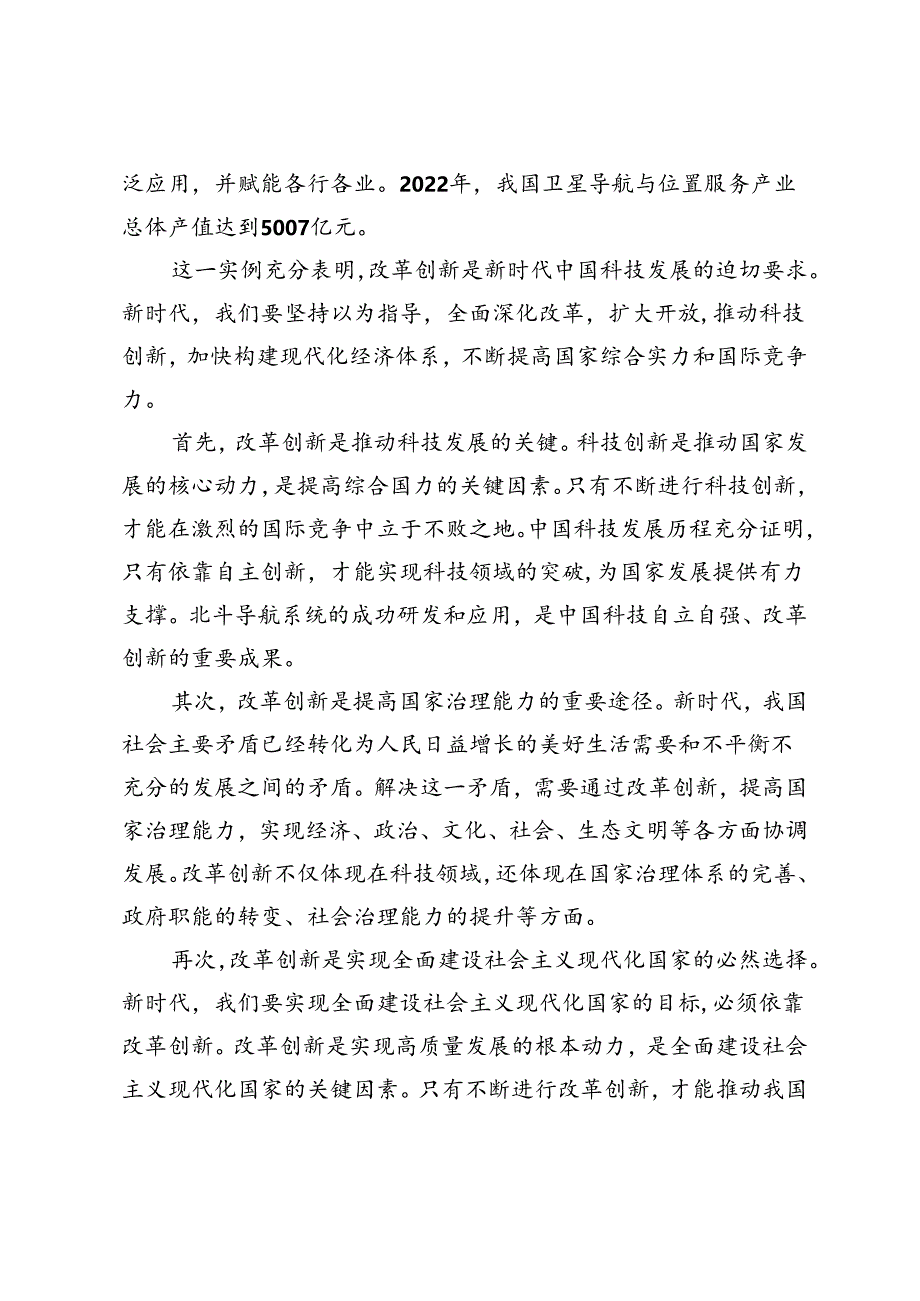 泛应用，并赋能各行各业。2022年，我国卫星导航与位置服务产业总体产值达到5007亿元。

这一实例充分表明，改革创新是新时代中国科技发展的迫切要求。新时代，我们要坚持以为指导，全面深化改革，扩大开放，推动科技创新，加快构建现代化经济体系，不断提高国家综合实力和国际竞争力。

首先，改革创新是推动科技发展的关键。科技创新是推动国家发展的核心动力，是提高综合国力的关键因素。只有不断进行科技创新，才能在激烈的国际竞争中立于不败之地。中国科技发展历程充分证明，只有依靠自主创新，才能实现科技领域的突破，为国家发展提供有力支撑。北斗导航系统的成功研发和应用，是中国科技自立自强、改革创新的重要成果。

其次，改革创新是提高国家治理能力的重要途径。新时代，我国社会主要矛盾已经转化为人民日益增长的美好生活需要和不平衡不充分的发展之间的矛盾。解决这一矛盾，需要通过改革创新，提高国家治理能力，实现经济、政治、文化、社会、生态文明等各方面协调发展。改革创新不仅体现在科技领域，还体现在国家治理体系的完善、政府职能的转变、社会治理能力的提升等方面。

再次，改革创新是实现全面建设社会主义现代化国家的必然选择。新时代，我们要实现全面建设社会主义现代化国家的目标，必须依靠改革创新。改革创新是实现高质量发展的根本动力，是全面建设社会主义现代化国家的关键因素。只有不断进行改革创新，才能推动我国